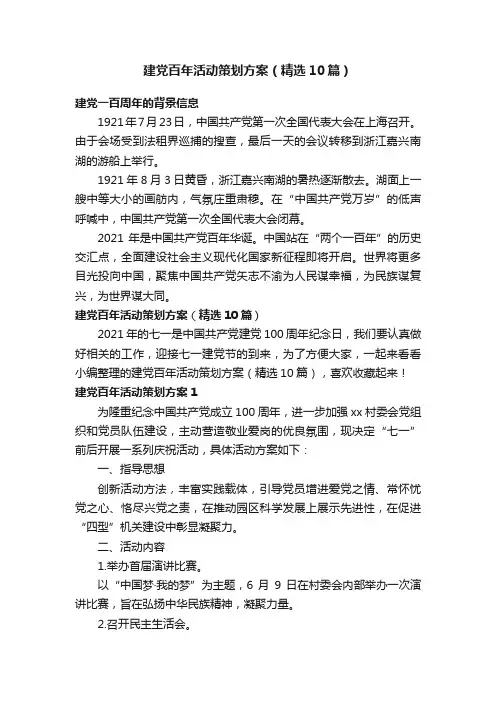 建党百年活动策划方案（精选10篇）

建党一百周年的背景信息

1921年7月23日，中国共产党第一次全国代表大会在上海召开。由于会场受到法租界巡捕的搜查，最后一天的会议转移到浙江嘉兴南湖的游船上举行。

1921年8月3日黄昏，浙江嘉兴南湖的暑热逐渐散去。湖面上一艘中等大小的画舫内，气氛庄重肃穆。在“中国共产党万岁”的低声呼喊中，中国共产党第一次全国代表大会闭幕。

2021年是中国共产党百年华诞。中国站在“两个一百年”的历史交汇点，全面建设社会主义现代化国家新征程即将开启。世界将更多目光投向中国，聚焦中国共产党矢志不渝为人民谋幸福，为民族谋复兴，为世界谋大同。

建党百年活动策划方案（精选10篇）

2021年的七一是中国共产党建党100周年纪念日，我们要认真做好相关的工作，迎接七一建党节的到来，为了方便大家，一起来看看小编整理的建党百年活动策划方案（精选10篇），喜欢收藏起来！

建党百年活动策划方案1

为隆重纪念中国共产党成立100周年，进一步加强xx村委会党组织和党员队伍建设，主动营造敬业爱岗的优良氛围，现决定“七一”前后开展一系列庆祝活动，具体活动方案如下：

一、指导思想

创新活动方法，丰富实践载体，引导党员增进爱党之情、常怀忧党之心、恪尽兴党之责，在推动园区科学发展上展示先进性，在促进“四型”机关建设中彰显凝聚力。

二、活动内容

1.举办首届演讲比赛。

以“中国梦·我的梦”为主题，6月9日在村委会内部举办一次演讲比赛，旨在弘扬中华民族精神，凝聚力量。

2.召开民主生活会。